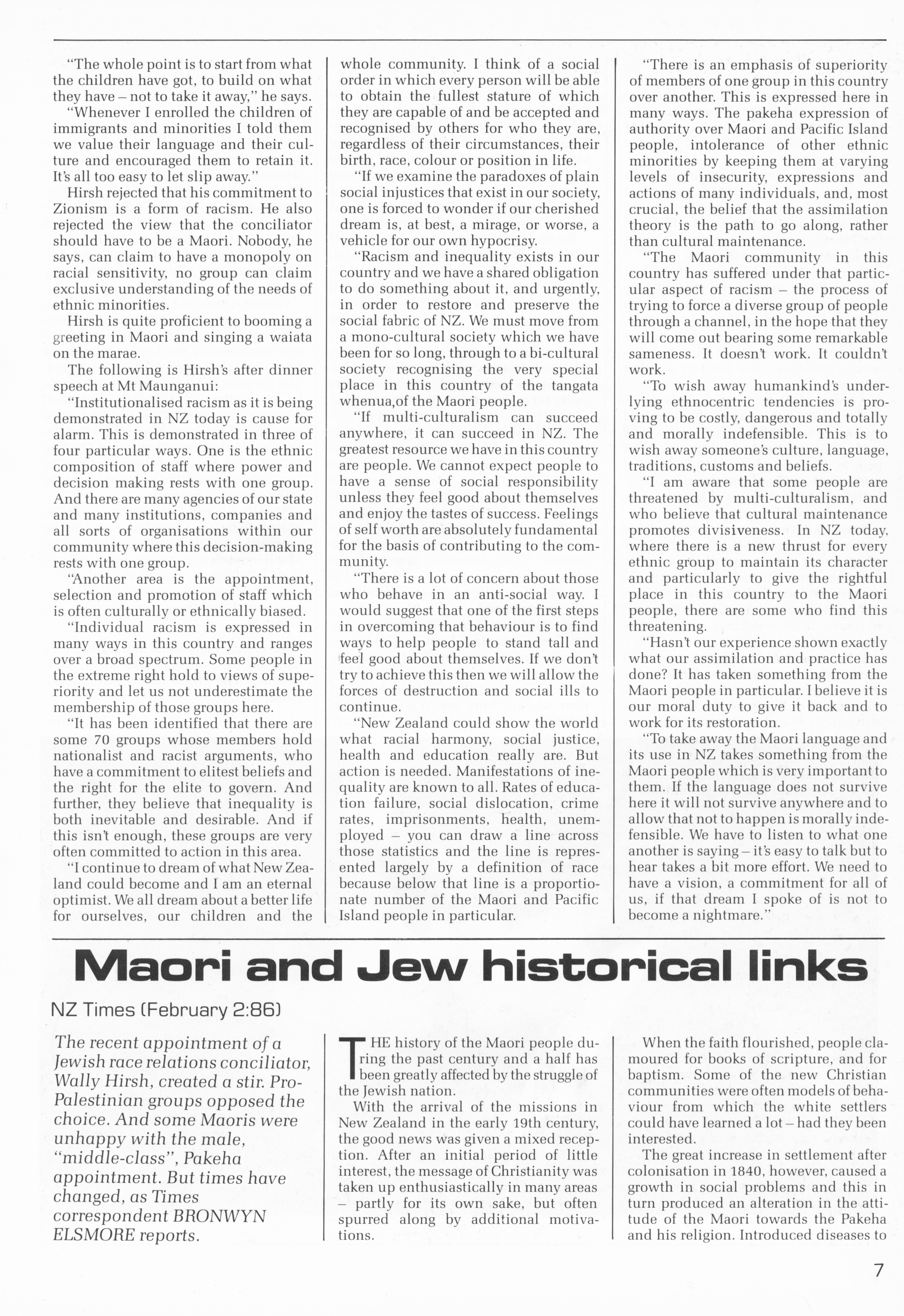 "The whole point is to start from what the children have got, to build on what they have – not to take it away," he says.

"Whenever I enrolled the children of immigrants and minorities I told them we value their language and their culture and encouraged them to retain it. It's all too easy to let slip away."

Hirsh rejected that his commitment to Zionism is a form of racism. He also rejected the view that the conciliator should have to be a Maori. Nobody, he says, can claim to have a monopoly on racial sensitivity, no group can claim exclusive understanding of the needs of ethnic minorities.

Hirsh is quite proficient to booming a greeting in Maori and singing a waiata on the marae.

The following is Hirsh's after dinner speech at Mt Maunganui:

"Institutionalised racism as it is being demonstrated in NZ today is cause for alarm. This is demonstrated in three of four particular ways. One is the ethnic composition of staff where power and decision making rests with one group. And there are many agencies of our state and many institutions, companies and all sorts of organisations within our community where this decision-making rests with one group.

"Another area is the appointment, selection and promotion of staff which is often culturally or ethnically biased.

"Individual racism is expressed in many ways in this country and ranges over a broad spectrum. Some people in the extreme right hold to views of superiority and let us not underestimate the membership of those groups here.

"It has been identified that there are some 70 groups whose members hold nationalist and racist arguments, who have a commitment to elitest beliefs and the right for the elite to govern. And further, they believe that inequality is both inevitable and desirable. And if this isn't enough, these groups are very often committed to action in this area.

"I continue to dream of what New Zealand could become and I am an eternal optimist. We all dream about a better life for ourselves, our children and the whole community. I think of a social order in which every person will be able to obtain the fullest stature of which they are capable of and be accepted and recognised by others for who they are, regardless of their circumstances, their birth, race, colour or position in life.

"If we examine the paradoxes of plain social injustices that exist in our society, one is forced to wonder if our cherished dream is, at best, a mirage, or worse, a vehicle for our own hypocrisy.

"Racism and inequality exists in our country and we have a shared obligation to do something about it, and urgently, in order to restore and preserve the social fabric of NZ. We must move from a mono-cultural society which we have been for so long, through to a bi-cultural society recognising the very special place in this country of the tangata whenua,of the Maori people.

"If multi-culturalism can succeed anywhere, it can succeed in NZ. The greatest resource we have in this country are people. We cannot expect people to have a sense of social responsibility unless they feel good about themselves and enjoy the tastes of success. Feelings of self worth are absolutely fundamental for the basis of contributing to the community.

"There is a lot of concern about those who behave in an anti-social way. I would suggest that one of the first steps in overcoming that behaviour is to find ways to help people to stand tall and feel good about themselves. If we don't try to achieve this then we will allow the forces of destruction and social ills to continue.

"New Zealand could show the world what racial harmony, social justice, health and education really are. But action is needed. Manifestations of inequality are known to all. Rates of education failure, social dislocation, crime rates, imprisonments, health, unemployed – you can draw a line across those statistics and the line is represented largely by a definition of race because below that line is a proportionate number of the Maori and Pacific Island people in particular.

"There is an emphasis of superiority of members of one group in this country over another. This is expressed here in many ways. The pakeha expression of authority over Maori and Pacific Island people, intolerance of other ethnic minorities by keeping them at varying levels of insecurity, expressions and actions of many individuals, and, most crucial, the belief that the assimilation theory is the path to go along, rather than cultural maintenance.

"The Maori community in this country has suffered under that particular aspect of racism – the process of trying to force a diverse group of people through a channel, in the hope that they will come out bearing some remarkable sameness. It doesn't work. It couldn't work.

"To wish away humankind's underlying ethnocentric tendencies is proving to be costly, dangerous and totally and morally indefensible. This is to wish away someone's culture, language, traditions, customs and beliefs.

"I am aware that some people are threatened by multi-culturalism, and who believe that cultural maintenance promotes divisiveness. In NZ today, where there is a new thrust for every ethnic group to maintain its character and particularly to give the rightful place in this country to the Maori people, there are some who find this threatening.

"Hasn't our experience shown exactly what our assimilation and practice has done? It has taken something from the Maori people in particular. I believe it is our moral duty to give it back and to work for its restoration.

"To take away the Maori language and its use in NZ takes something from the Maori people which is very important to them. If the language does not survive here it will not survive anywhere and to allow that not to happen is morally indefensible. We have to listen to what one another is saying – it's easy to talk but to hear takes a bit more effort. We need to have a vision, a commitment for all of us, if that dream I spoke of is not to become a nightmare."

Maori and Jew historical links

NZ Times (February 2:86)

The recent appointment of a Jewish race relations conciliator, Wally Hirsh, created a stir. Pro-Palestinian groups opposed the choice. And some Maoris were unhappy with the male, "middle-class", Pakeha appointment. But times have changed, as Times correspondent BRONWYN ELSMORE reports.

THE history of the Maori people during the past century and a half has been greatly affected by the struggle of the Jewish nation.

With the arrival of the missions in New Zealand in the early 19th century, the good news was given a mixed reception. After an initial period of little interest, the message of Christianity was taken up enthusiastically in many areas – partly for its own sake, but often spurred along by additional motivations.

When the faith flourished, people clamoured for books of scripture, and for baptism. Some of the new Christian communities were often models of behaviour from which the white settlers could have learned a lot – had they been interested.

The great increase in settlement after colonisation in 1840, however, caused a growth in social problems and this in turn produced an alteration in the attitude of the Maori towards the Pakeha and his religion. Introduced diseases to

7